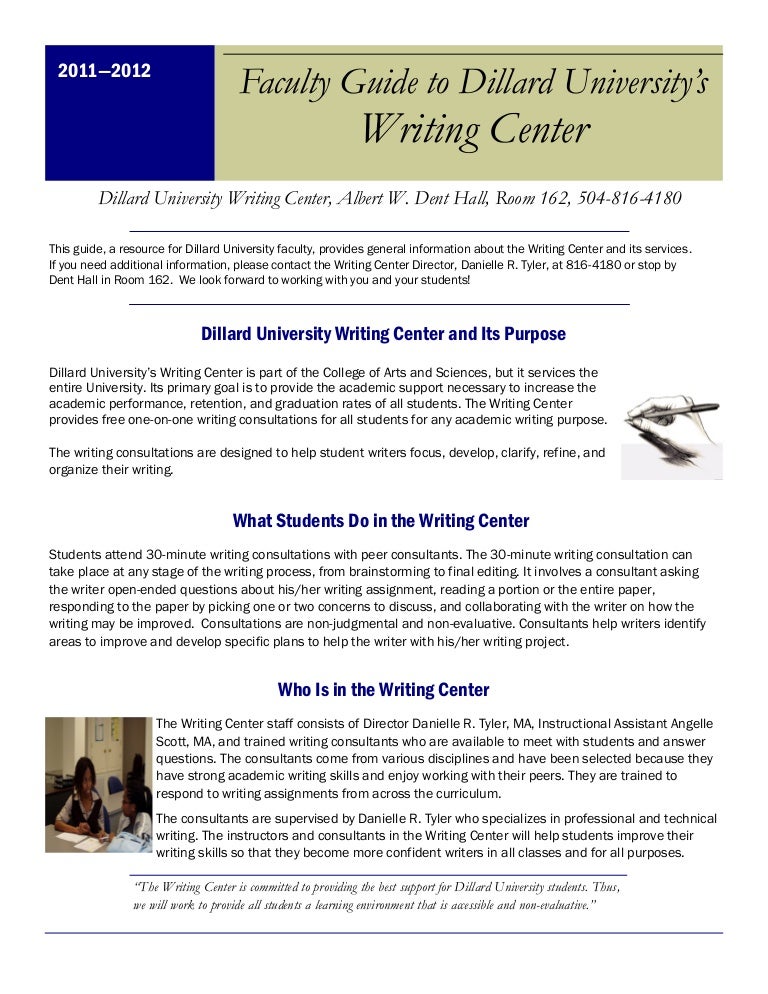 2011—2012

Faculty Guide to Dillard University's Writing Center

Dillard University Writing Center, Albert W. Dent Hall, Room 162, 504-816-4180

This guide, a resource for Dillard University faculty, provides general information about the Writing Center and its services. If you need additional information, please contact the Writing Center Director, Danielle R. Tyler, at 816-4180 or stop by Dent Hall in Room 162. We look forward to working with you and your students!

Dillard University Writing Center and Its Purpose

Dillard University's Writing Center is part of the College of Arts and Sciences, but it services the entire University. Its primary goal is to provide the academic support necessary to increase the academic performance, retention, and graduation rates of all students. The Writing Center provides free one-on-one writing consultations for all students for any academic writing purpose.

The writing consultations are designed to help student writers focus, develop, clarify, refine, and organize their writing.

What Students Do in the Writing Center

Students attend 30-minute writing consultations with peer consultants. The 30-minute writing consultation can take place at any stage of the writing process, from brainstorming to final editing. It involves a consultant asking the writer open-ended questions about his/her writing assignment, reading a portion or the entire paper, responding to the paper by picking one or two concerns to discuss, and collaborating with the writer on how the writing may be improved. Consultations are non-judgmental and non-evaluative. Consultants help writers identify areas to improve and develop specific plans to help the writer with his/her writing project.

Who Is in the Writing Center

The Writing Center staff consists of Director Danielle R. Tyler, MA, Instructional Assistant Angelle Scott, MA, and trained writing consultants who are available to meet with students and answer questions. The consultants come from various disciplines and have been selected because they have strong academic writing skills and enjoy working with their peers. They are trained to respond to writing assignments from across the curriculum.

The consultants are supervised by Danielle R. Tyler who specializes in professional and technical writing. The instructors and consultants in the Writing Center will help students improve their writing skills so that they become more confident writers in all classes and for all purposes.

"The Writing Center is committed to providing the best support for Dillard University students. Thus, we will work to provide all students a learning environment that is accessible and non-evaluative."